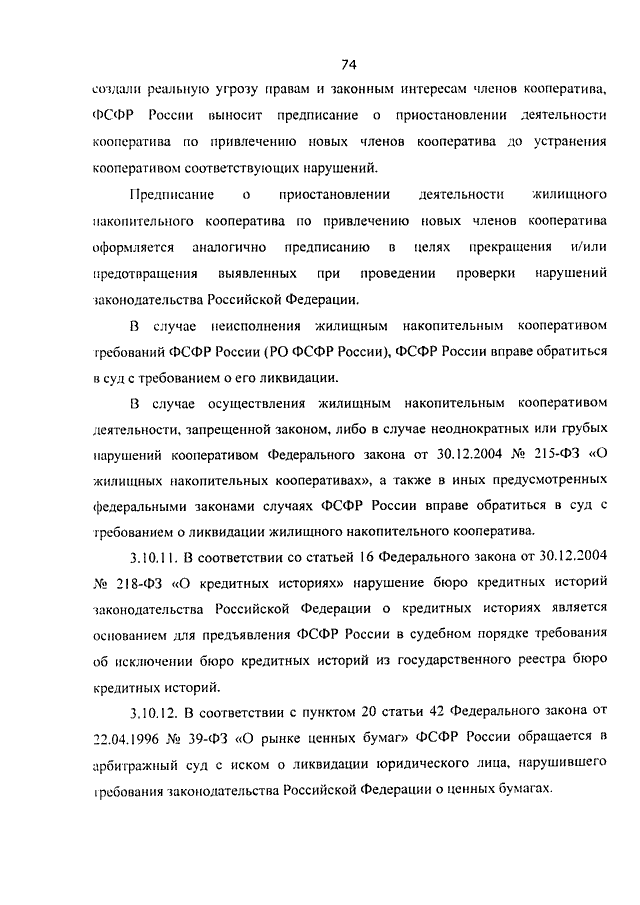 74

создали реальную угрозу правам и законным интересам членов кооператива, ФСФР России выносит предписание о приостановлении деятельности кооператива по привлечению новых членов кооператива до устранения кооперативом соответствующих нарушений.

Предписание о приостановлении деятельности жилищного накопительного кооператива по привлечению новых членов кооператива оформляется аналогично предписанию в целях прекращения и/или предотвращения выявленных при проведении проверки нарушений законодательства Российской Федерации.

В случае неисполнения жилищным накопительным кооперативом требований ФСФР России (РО ФСФР России), ФСФР России вправе обратиться в суд с требованием о его ликвидации.

В случае осуществления жилищным накопительным кооперативом деятельности, запрещенной законом, либо в случае неоднократных или грубых нарушений кооперативом Федерального закона от 30.12.2004 № 215-ФЗ «О жилищных накопительных кооперативах», а также в иных предусмотренных федеральными законами случаях ФСФР России вправе обратиться в суд с требованием о ликвидации жилищного накопительного кооператива.

3.10.11. В соответствии со статьей 16 Федерального закона от 30.12.2004 № 218-ФЗ «О кредитных историях» нарушение бюро кредитных историй законодательства Российской Федерации о кредитных историях является основанием для предъявления ФСФР России в судебном порядке требования об исключении бюро кредитных историй из государственного реестра бюро кредитных историй.

3.10.12. В соответствии с пунктом 20 статьи 42 Федерального закона от 22.04.1996 № 39-ФЗ «О рынке ценных бумаг» ФСФР России обращается в арбитражный суд с иском о ликвидации юридического лица, нарушившего требования законодательства Российской Федерации о ценных бумагах.